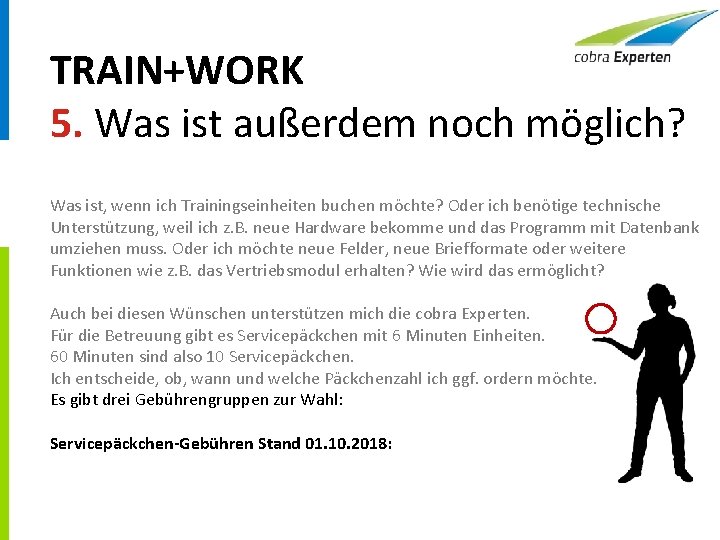 cobra Experten

TRAIN+WORK
5. Was ist außerdem noch möglich?

Was ist, wenn ich Trainingseinheiten buchen möchte? Oder ich benötige technische Unterstützung, weil ich z.B. neue Hardware bekomme und das Programm mit Datenbank umziehen muss. Oder ich möchte neue Felder, neue Briefformate oder weitere Funktionen wie z.B. das Vertriebsmodul erhalten? Wie wird das ermöglicht?

Auch bei diesen Wünschen unterstützen mich die cobra Experten.
Für die Betreuung gibt es Servicepäckchen mit 6 Minuten Einheiten.
60 Minuten sind also 10 Servicepäckchen.
Ich entscheide, ob, wann und welche Päckchenzahl ich ggf. ordern möchte.
Es gibt drei Gebührengruppen zur Wahl:

Servicepäckchen-Gebühren Stand 01.10.2018: